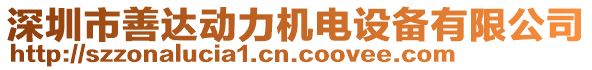 深圳市善达动力机电设备有限公司
http://szzonalucia1.cn.coovee.com